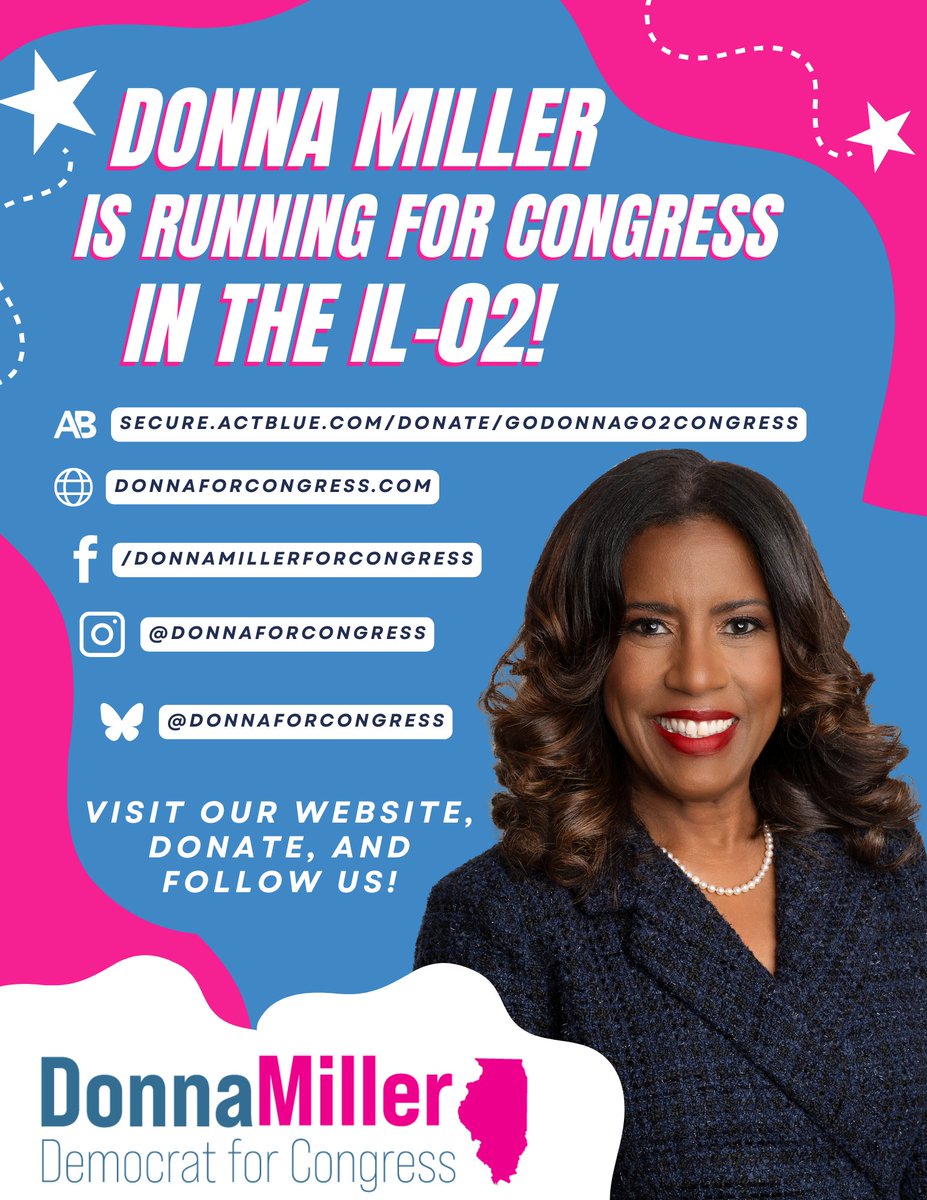 DONNA MILLER IS RUNNING FOR CONGRESS IN THE IL-02!

AB SECURE.ACTBLUE.COM/DONATE/GODONNAGO2CONGRESS

DONNAFORCONGRESS.COM

/DONNAMILLERFORCONGRESS

@DONNAFORCONGRESS

@DONNAFORCONGRESS

VISIT OUR WEBSITE, DONATE, AND FOLLOW US!

DonnaMiller
Democrat for Congress